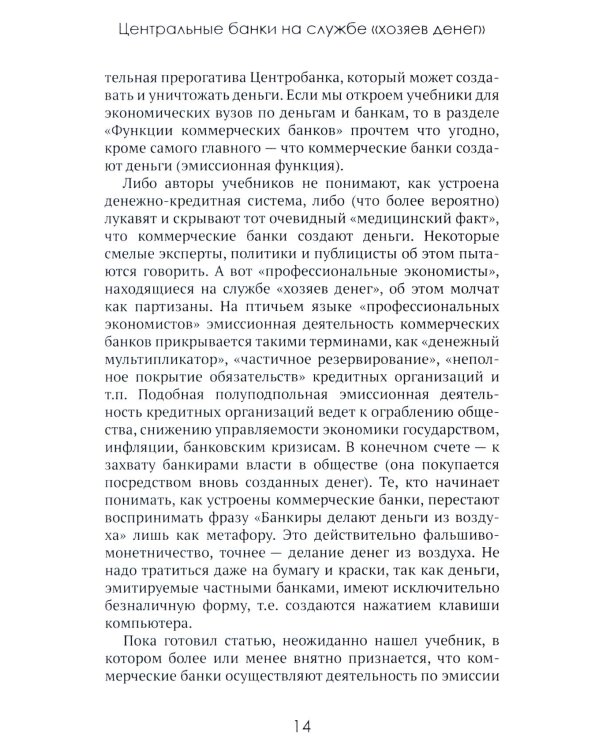 Центральные банки на службе «хозяев денег»

тельная прерогатива Центробанка, который может создавать и уничтожать деньги. Если мы откроем учебники для экономических вузов по деньгам и банкам, то в разделе «Функции коммерческих банков» прочтем что угодно, кроме самого главного — что коммерческие банки создают деньги (эмиссионная функция).

Либо авторы учебников не понимают, как устроена денежно-кредитная система, либо (что более вероятно) лукавят и скрывают тот очевидный «медицинский факт», что коммерческие банки создают деньги. Некоторые смелые эксперты, политики и публицисты об этом пытаются говорить. А вот «профессиональные экономисты», находящиеся на службе «хозяев денег», об этом молчат как партизаны. На птичьем языке «профессиональных экономистов» эмиссионная деятельность коммерческих банков прикрывается такими терминами, как «денежный мультипликатор», «частичное резервирование», «неполное покрытие обязательств» кредитных организаций и т.п. Подобная полуподпольная эмиссионная деятельность кредитных организаций ведет к ограблению общества, снижению управляемости экономики государством, инфляции, банковским кризисам. В конечном счете — к захвату банкирами власти в обществе (она покупается посредством вновь созданных денег). Те, кто начинает понимать, как устроены коммерческие банки, перестают воспринимать фразу «Банкиры делают деньги из воздуха» лишь как метафору. Это действительно фальшивомонетничество, точнее — делание денег из воздуха. Не надо тратиться даже на бумагу и краски, так как деньги, эмитируемые частными банками, имеют исключительно безналичную форму, т.е. создаются нажатием клавиши компьютера.

Пока готовил статью, неожиданно нашел учебник, в котором более или менее внятно признается, что коммерческие банки осуществляют деятельность по эмиссии

14